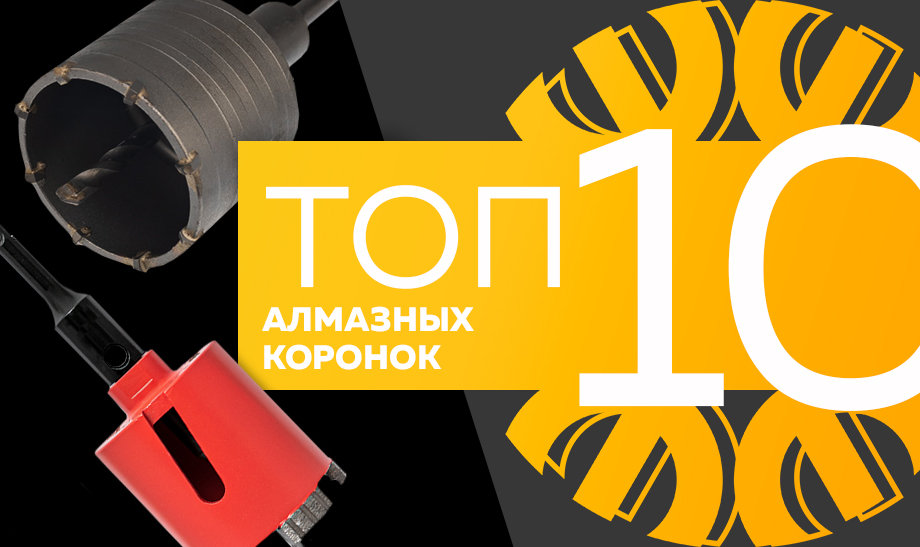 ТОП 10
АЛМАЗНЫХ КОРОНОК